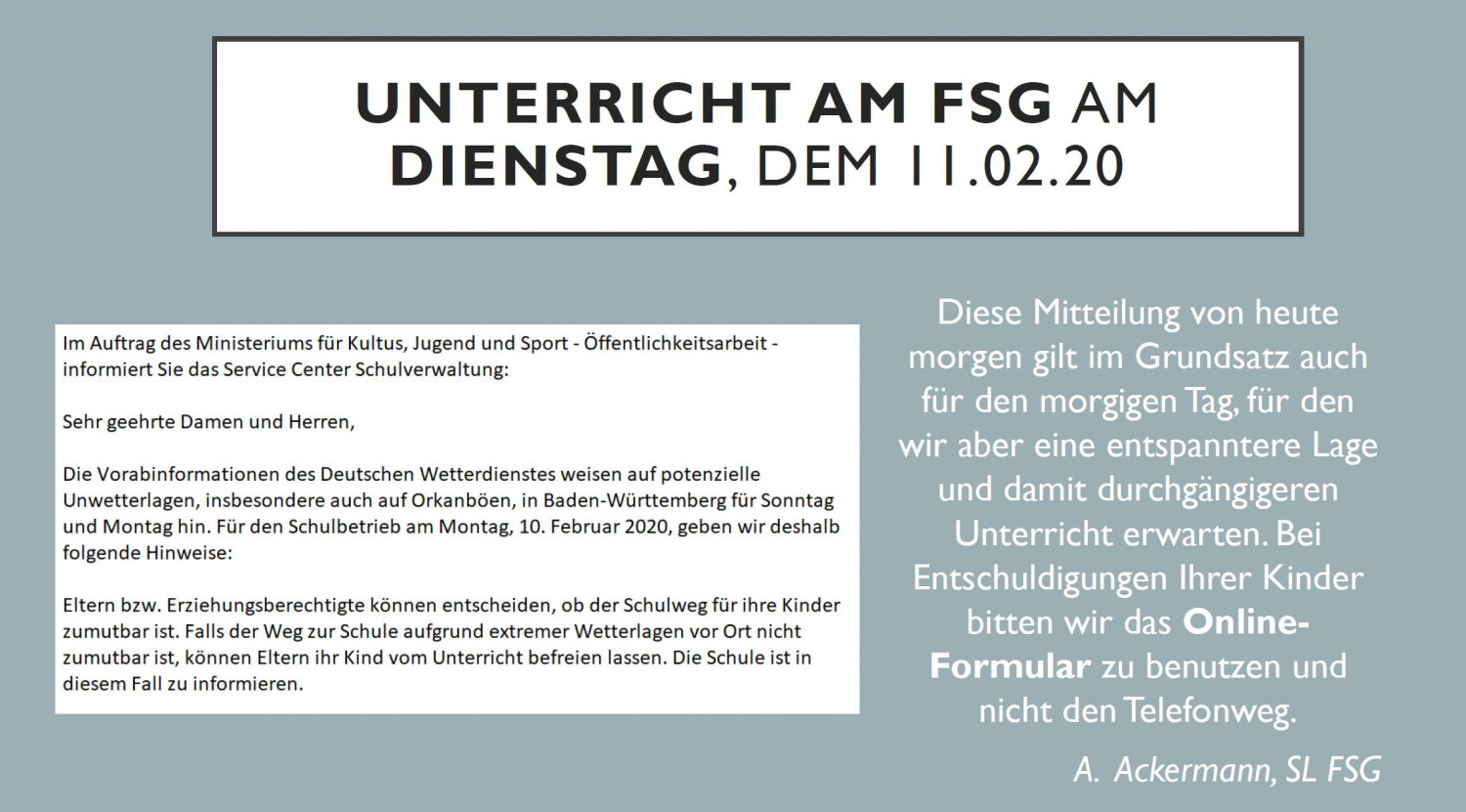 UNTERRICHT AM FSG AM DIENSTAG, DEM 11.02.20

Im Auftrag des Ministeriums für Kultus, Jugend und Sport - Öffentlichkeitsarbeit - informiert Sie das Service Center Schulverwaltung:

Sehr geehrte Damen und Herren,

Die Vorabinformationen des Deutschen Wetterdienstes weisen auf potenzielle Unwetterlagen, insbesondere auch auf Orkanböen, in Baden-Württemberg für Sonntag und Montag hin. Für den Schulbetrieb am Montag, 10. Februar 2020, geben wir deshalb folgende Hinweise:

Eltern bzw. Erziehungsberechtigte können entscheiden, ob der Schulweg für ihre Kinder zumutbar ist. Falls der Weg zur Schule aufgrund extremer Wetterlagen vor Ort nicht zumutbar ist, können Eltern ihr Kind vom Unterricht befreien lassen. Die Schule ist in diesem Fall zu informieren.

Diese Mitteilung von heute morgen gilt im Grundsatz auch für den morgigen Tag, für den wir aber eine entspanntere Lage und damit durchgängigeren Unterricht erwarten. Bei Entschuldigungen Ihrer Kinder bitten wir das Online-Formular zu benutzen und nicht den Telefonweg.

A. Ackermann, SL FSG